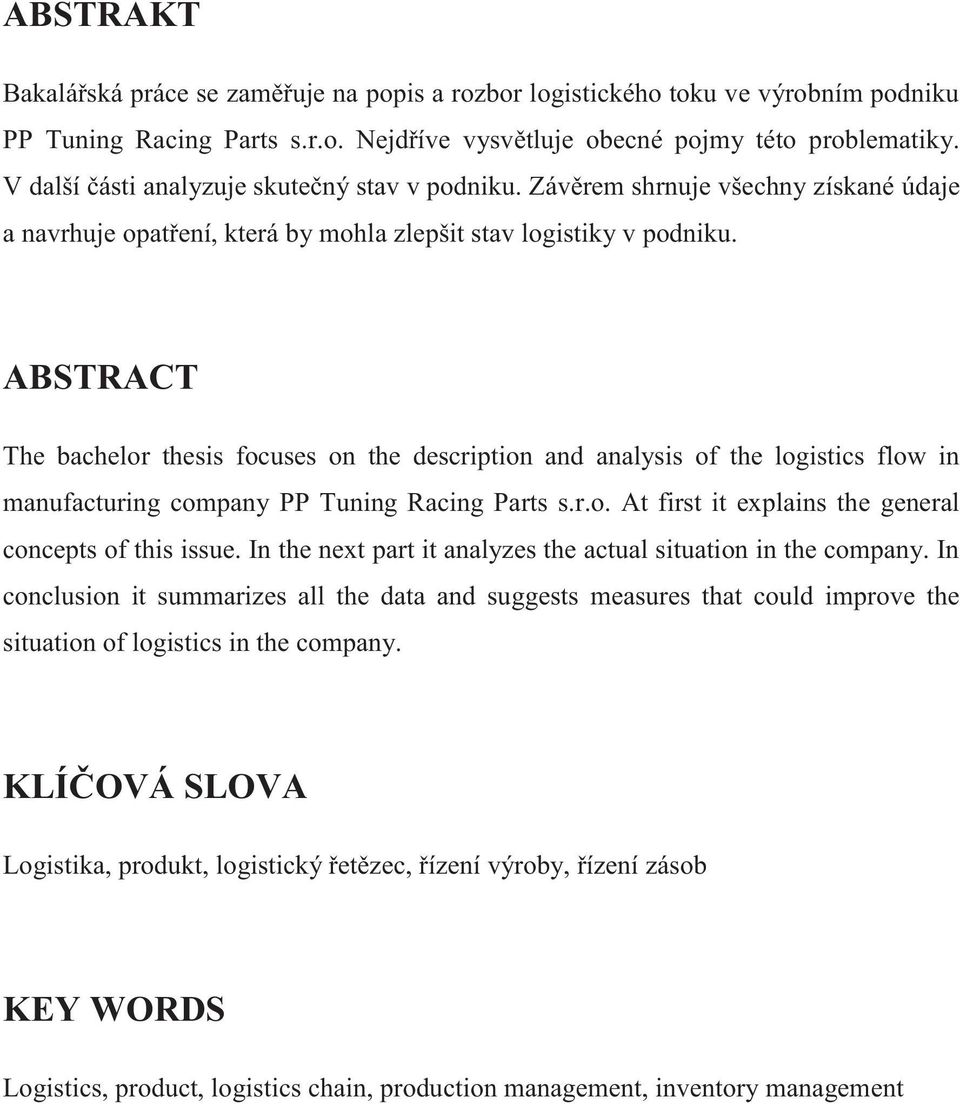 ABSTRAKT

Bakalářská práce se zaměřuje na popis a rozbor logistického toku ve výrobním podniku PP Tuning Racing Parts s.r.o. Nejdříve vysvětluje obecné pojmy této problematiky. V další části analyzuje skutečný stav v podniku. Závěrem shrnuje všechny získané údaje a navrhuje opatření, která by mohla zlepšit stav logistiky v podniku.

ABSTRACT

The bachelor thesis focuses on the description and analysis of the logistics flow in manufacturing company PP Tuning Racing Parts s.r.o. At first it explains the general concepts of this issue. In the next part it analyzes the actual situation in the company. In conclusion it summarizes all the data and suggests measures that could improve the situation of logistics in the company.

KLÍČOVÁ SLOVA

Logistika, produkt, logistický řetězec, řízení výroby, řízení zásob

KEY WORDS

Logistics, product, logistics chain, production management, inventory management